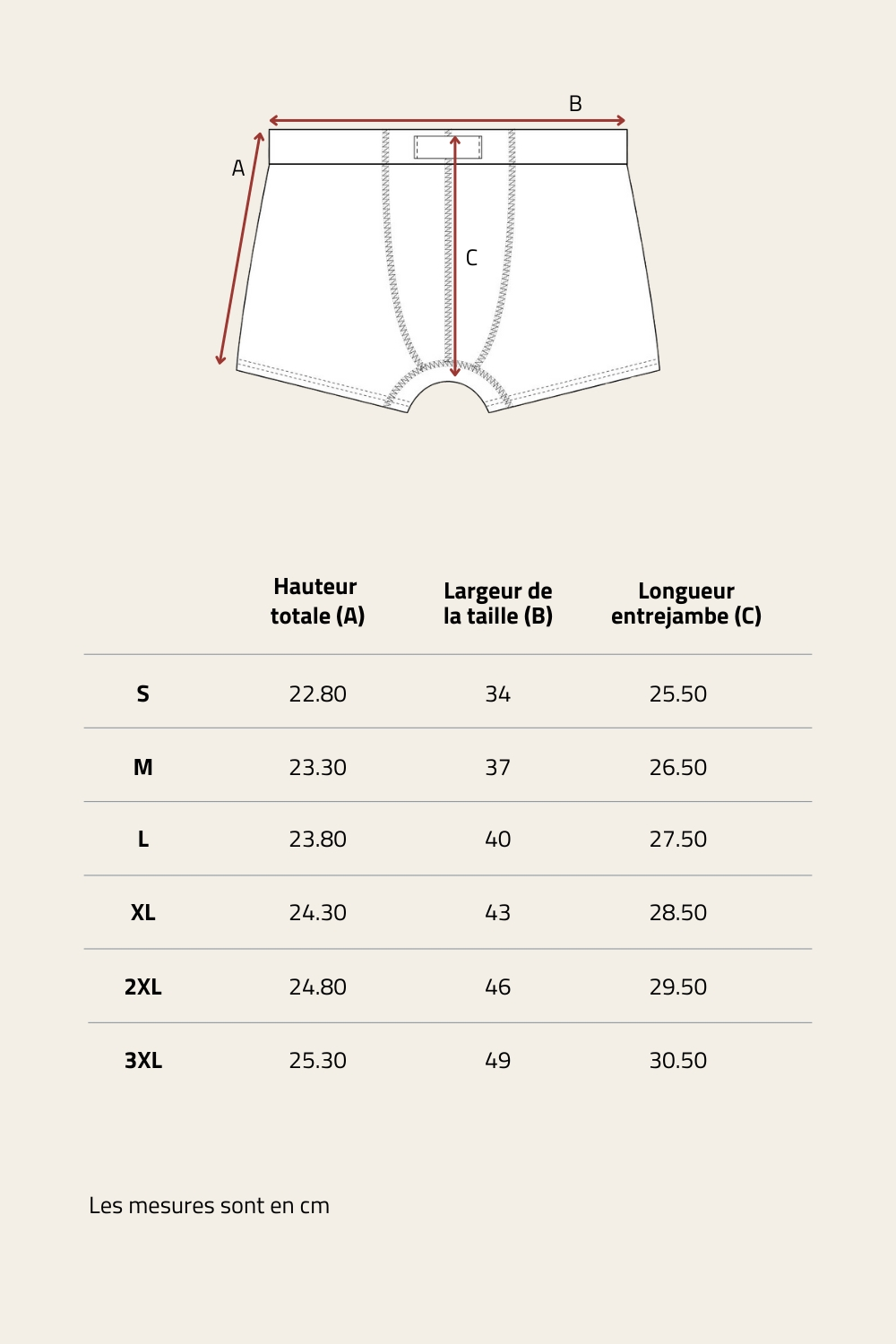 B

A

C

| | Hauteur totale (A) | Largeur de la taille (B) | Longueur entrejambe (C) |
|---|---|---|---|
| S | 22.80 | 34 | 25.50 |
| M | 23.30 | 37 | 26.50 |
| L | 23.80 | 40 | 27.50 |
| XL | 24.30 | 43 | 28.50 |
| 2XL | 24.80 | 46 | 29.50 |
| 3XL | 25.30 | 49 | 30.50 |

Les mesures sont en cm